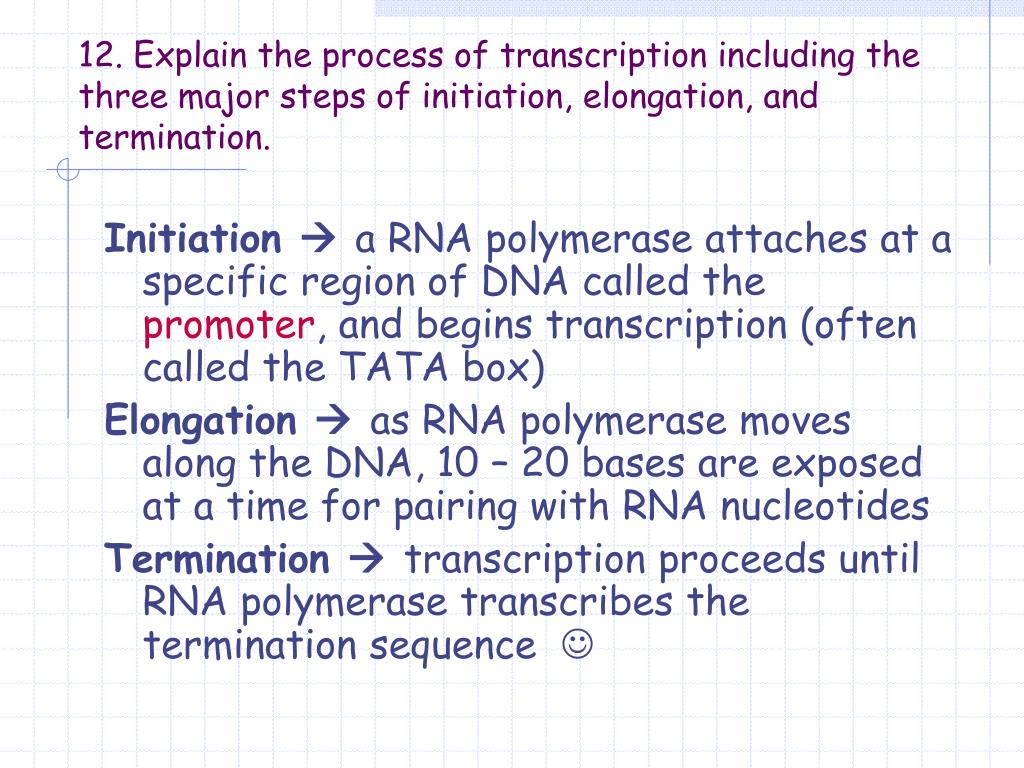 12. Explain the process of transcription including the three major steps of initiation, elongation, and termination.

Initiation → a RNA polymerase attaches at a specific region of DNA called the promoter, and begins transcription (often called the TATA box)

Elongation → as RNA polymerase moves along the DNA, 10 – 20 bases are exposed at a time for pairing with RNA nucleotides

Termination → transcription proceeds until RNA polymerase transcribes the termination sequence ☺